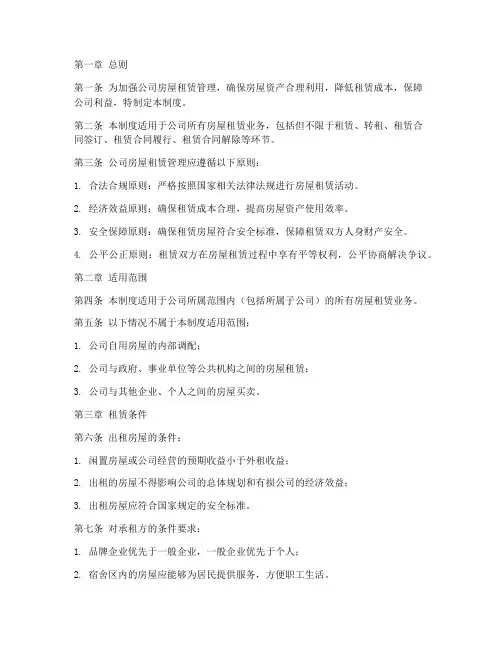 第一章 总则

第一条 为加强公司房屋租赁管理，确保房屋资产合理利用，降低租赁成本，保障公司利益，特制定本制度。

第二条 本制度适用于公司所有房屋租赁业务，包括但不限于租赁、转租、租赁合同签订、租赁合同履行、租赁合同解除等环节。

第三条 公司房屋租赁管理应遵循以下原则：

1. 合法合规原则：严格按照国家相关法律法规进行房屋租赁活动。

2. 经济效益原则：确保租赁成本合理，提高房屋资产使用效率。

3. 安全保障原则：确保租赁房屋符合安全标准，保障租赁双方人身财产安全。

4. 公平公正原则：租赁双方在房屋租赁过程中享有平等权利，公平协商解决争议。

第二章 适用范围

第四条 本制度适用于公司所属范围内（包括所属子公司）的所有房屋租赁业务。

第五条 以下情况不属于本制度适用范围：

1. 公司自用房屋的内部调配；

2. 公司与政府、事业单位等公共机构之间的房屋租赁；

3. 公司与其他企业、个人之间的房屋买卖。

第三章 租赁条件

第六条 出租房屋的条件：

1. 闲置房屋或公司经营的预期收益小于外租收益；

2. 出租的房屋不得影响公司的总体规划和有损公司的经济效益；

3. 出租房屋应符合国家规定的安全标准。

第七条 对承租方的条件要求：

1. 品牌企业优先于一般企业，一般企业优先于个人；

2. 宿舍区内的房屋应能够为居民提供服务，方便职工生活。